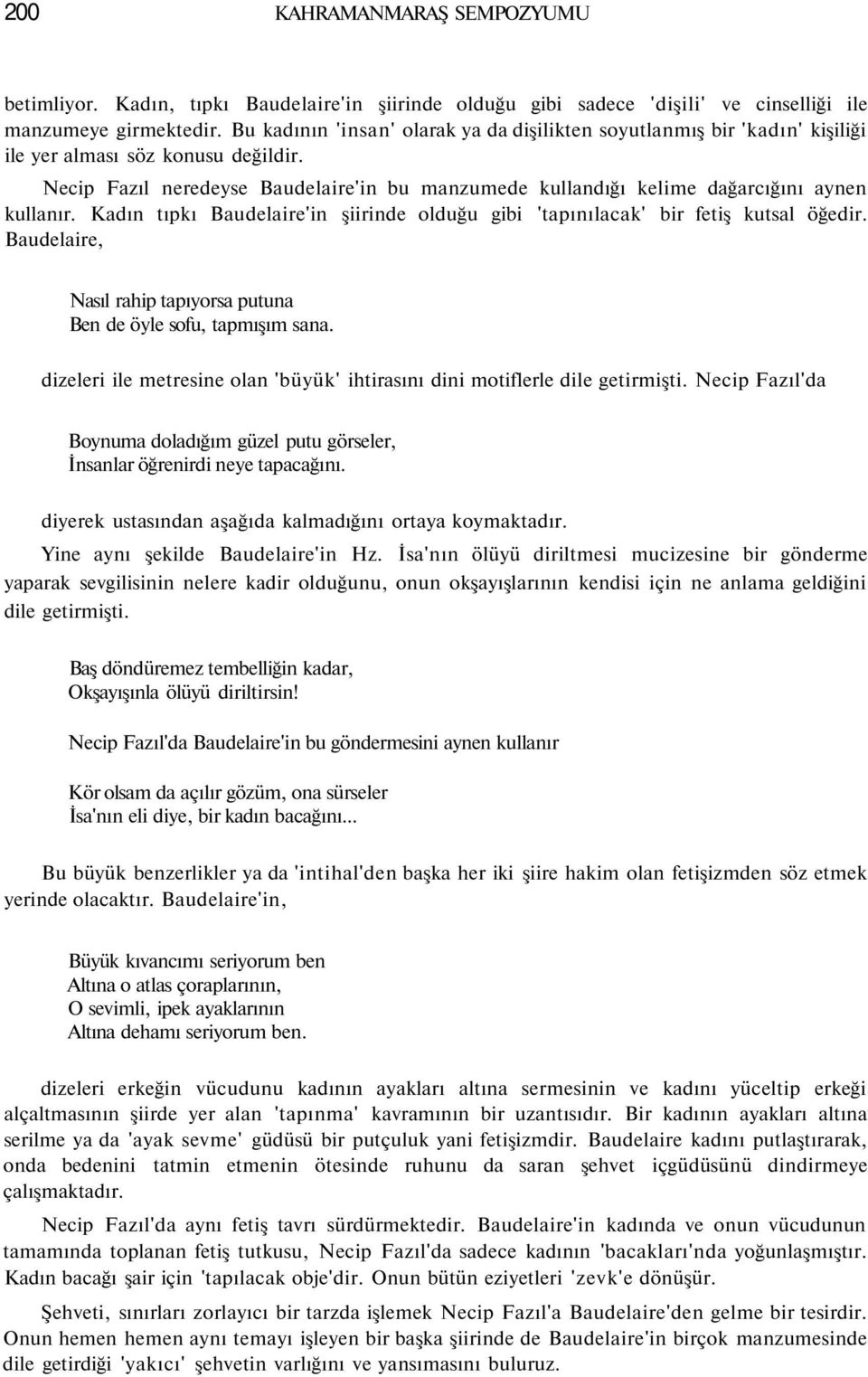 200 KAHRAMANMARAŞ SEMPOZYUMU

betimliyor. Kadın, tıpkı Baudelaire'in şiirinde olduğu gibi sadece 'dişili' ve cinselliği ile manzumeye girmektedir. Bu kadının 'insan' olarak ya da dişilikten soyutlanmış bir 'kadın' kişiliği ile yer alması söz konusu değildir.

Necip Fazıl neredeyse Baudelaire'in bu manzumede kullandığı kelime dağarcığını aynen kullanır. Kadın tıpkı Baudelaire'in şiirinde olduğu gibi 'tapınılacak' bir fetiş kutsal öğedir. Baudelaire,

Nasıl rahip tapıyorsa putuna
Ben de öyle sofu, tapmışım sana.

dizeleri ile metresine olan 'büyük' ihtirasını dini motiflerle dile getirmişti. Necip Fazıl'da

Boynuma doladığım güzel putu görseler,
İnsanlar öğrenirdi neye tapacağını.

diyerek ustasından aşağıda kalmadığını ortaya koymaktadır.

Yine aynı şekilde Baudelaire'in Hz. İsa'nın ölüyü diriltmesi mucizesine bir gönderme yaparak sevgilisinin nelere kadir olduğunu, onun okşayışlarının kendisi için ne anlama geldiğini dile getirmişti.

Baş döndüremez tembelliğin kadar,
Okşayışınla ölüyü diriltirsin!

Necip Fazıl'da Baudelaire'in bu göndermesini aynen kullanır

Kör olsam da açılır gözüm, ona sürseler
İsa'nın eli diye, bir kadın bacağını...

Bu büyük benzerlikler ya da 'intihal'den başka her iki şiire hakim olan fetişizmden söz etmek yerinde olacaktır. Baudelaire'in,

Büyük kıvancımı seriyorum ben
Altına o atlas çoraplarının,
O sevimli, ipek ayaklarının
Altına dehamı seriyorum ben.

dizeleri erkeğin vücudunu kadının ayakları altına sermesinin ve kadını yüceltip erkeği alçaltmasının şiirde yer alan 'tapınma' kavramının bir uzantısıdır. Bir kadının ayakları altına serilme ya da 'ayak sevme' güdüsü bir putçuluk yani fetişizmdir. Baudelaire kadını putlaştırarak, onda bedenini tatmin etmenin ötesinde ruhunu da saran şehvet içgüdüsünü dindirmeye çalışmaktadır.

Necip Fazıl'da aynı fetiş tavrı sürdürmektedir. Baudelaire'in kadında ve onun vücudunun tamamında toplanan fetiş tutkusu, Necip Fazıl'da sadece kadının 'bacakları'nda yoğunlaşmıştır. Kadın bacağı şair için 'tapılacak obje'dir. Onun bütün eziyetleri 'zevk'e dönüşür.

Şehveti, sınırları zorlayıcı bir tarzda işlemek Necip Fazıl'a Baudelaire'den gelme bir tesirdir. Onun hemen hemen aynı temayı işleyen bir başka şiirinde de Baudelaire'in birçok manzumesinde dile getirdiği 'yakıcı' şehvetin varlığını ve yansımasını buluruz.